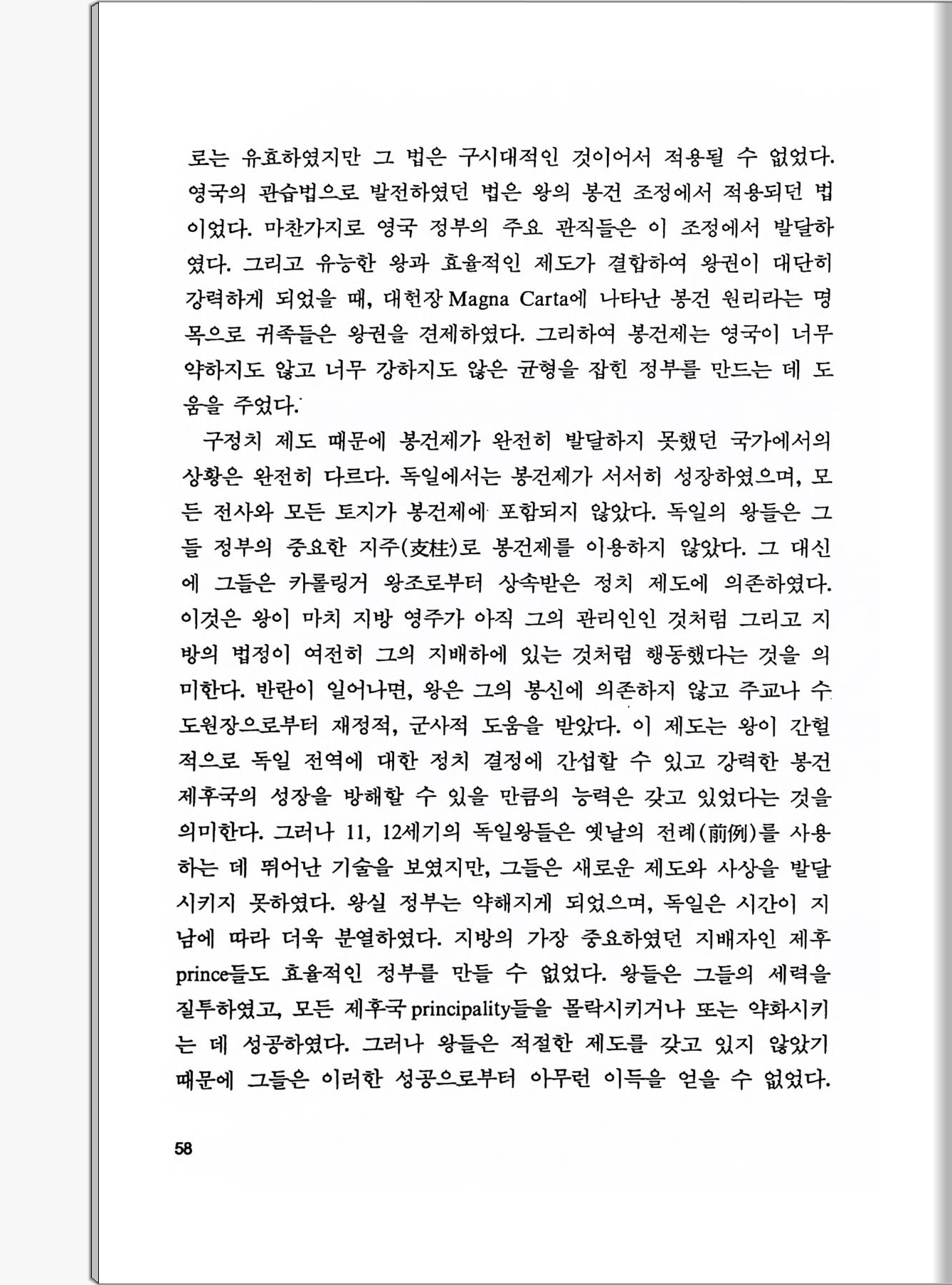 로는 유효하였지만 그 법은 구시대적인 것이어서 적용될 수 없었다. 영국의 관습법으로 발전하였던 법은 왕의 봉건 조정에서 적용되던 법이었다. 마찬가지로 영국 정부의 주요 관직들은 이 조정에서 발달하였다. 그리고 유능한 왕과 효율적인 제도가 결합하여 왕권이 대단히 강력하게 되었을 때, 대헌장 Magna Carta에 나타난 봉건 원리라는 명목으로 귀족들은 왕권을 견제하였다. 그리하여 봉건제는 영국이 너무 약하지도 않고 너무 강하지도 않은 균형을 잡힌 정부를 만드는 데 도움을 주었다.

구정치 제도 때문에 봉건제가 완전히 발달하지 못했던 국가에서의 상황은 완전히 다르다. 독일에서는 봉건제가 서서히 성장하였으며, 모든 전사와 모든 토지가 봉건제에 포함되지 않았다. 독일의 왕들은 그들 정부의 중요한 지주(支柱)로 봉건제를 이용하지 않았다. 그 대신에 그들은 카롤링거 왕조로부터 상속받은 정치 제도에 의존하였다. 이것은 왕이 마치 지방 영주가 아직 그의 관리인인 것처럼 그리고 지방의 법정이 여전히 그의 지배하에 있는 것처럼 행동했다는 것을 의미한다. 반란이 일어나면, 왕은 그의 봉신에 의존하지 않고 주교나 수도원장으로부터 재정적, 군사적 도움을 받았다. 이 제도는 왕이 간헐적으로 독일 전역에 대한 정치 결정에 간섭할 수 있고 강력한 봉건 제후국의 성장을 방해할 수 있을 만큼의 능력은 갖고 있었다는 것을 의미한다. 그러나 11, 12세기의 독일왕들은 옛날의 전례(前例)를 사용하는 데 뛰어난 기술을 보였지만, 그들은 새로운 제도와 사상을 발달시키지 못하였다. 왕실 정부는 약해지게 되었으며, 독일은 시간이 지남에 따라 더욱 분열하였다. 지방의 가장 중요하였던 지배자인 제후 prince들도 효율적인 정부를 만들 수 없었다. 왕들은 그들의 세력을 질투하였고, 모든 제후국 principality들을 몰락시키거나 또는 약화시키는 데 성공하였다. 그러나 왕들은 적절한 제도를 갖고 있지 않았기 때문에 그들은 이러한 성공으로부터 아무런 이득을 얻을 수 없었다.

58